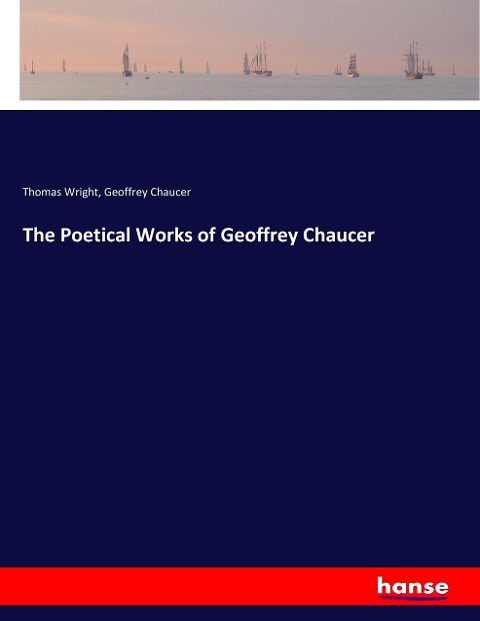 Thomas Wright, Geoffrey Chaucer

The Poetical Works of Geoffrey Chaucer

hanse